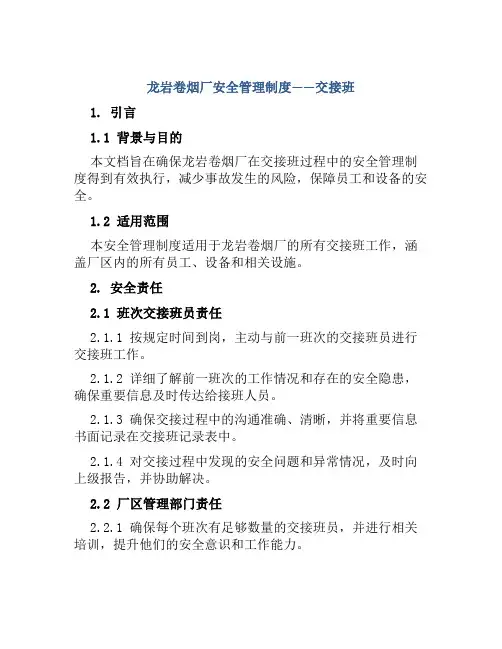 龙岩卷烟厂安全管理制度——交接班

1. 引言

1.1 背景与目的

本文档旨在确保龙岩卷烟厂在交接班过程中的安全管理制度得到有效执行，减少事故发生的风险，保障员工和设备的安全。

1.2 适用范围

本安全管理制度适用于龙岩卷烟厂的所有交接班工作，涵盖厂区内的所有员工、设备和相关设施。

2. 安全责任

2.1 班次交接班员责任

2.1.1 按规定时间到岗，主动与前一班次的交接班员进行交接班工作。

2.1.2 详细了解前一班次的工作情况和存在的安全隐患，确保重要信息及时传达给接班人员。

2.1.3 确保交接过程中的沟通准确、清晰，并将重要信息书面记录在交接班记录表中。

2.1.4 对交接过程中发现的安全问题和异常情况，及时向上级报告，并协助解决。

2.2 厂区管理部门责任

2.2.1 确保每个班次有足够数量的交接班员，并进行相关培训，提升他们的安全意识和工作能力。